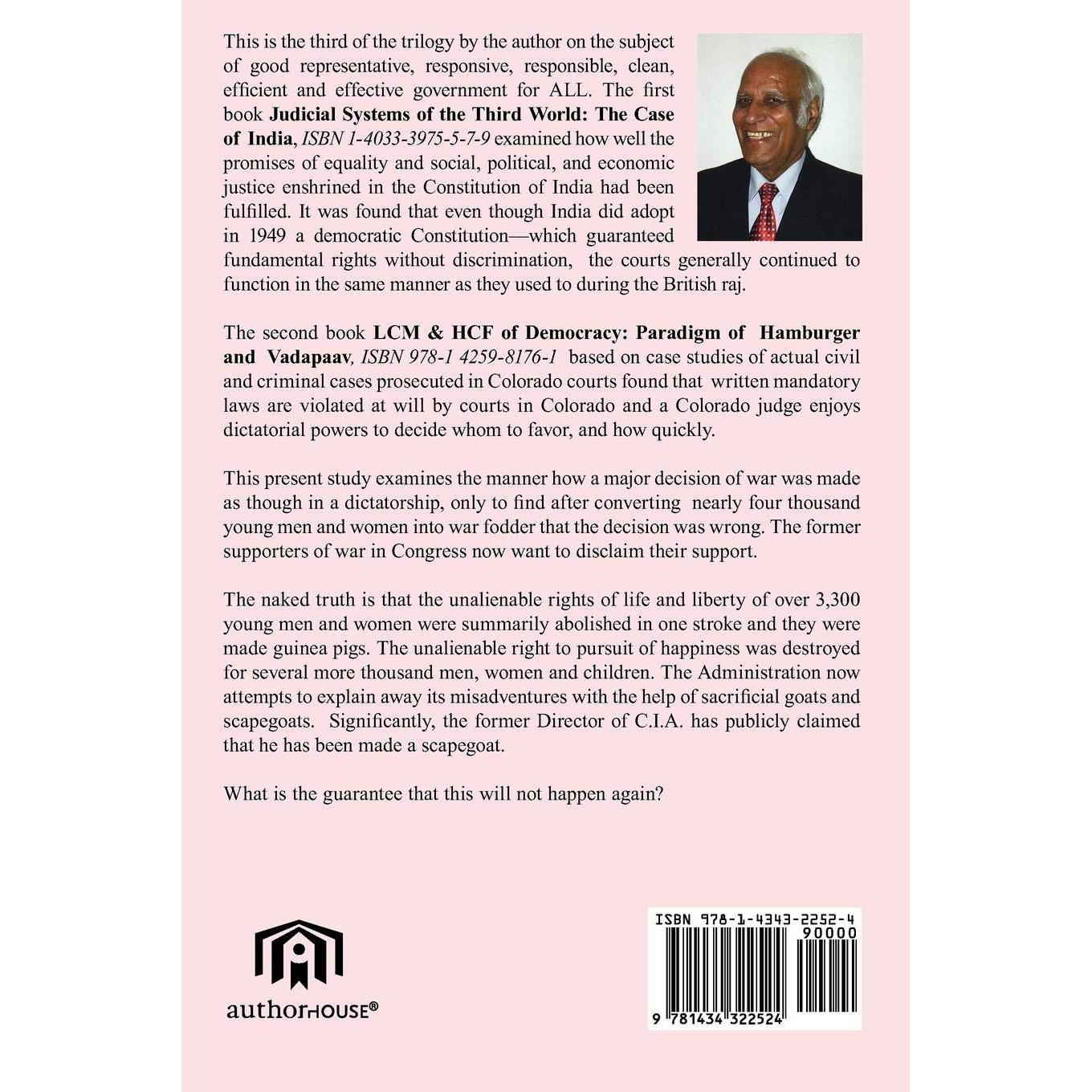 This is the third of the trilogy by the author on the subject of good representative, responsive, responsible, clean, efficient and effective government for ALL. The first book Judicial Systems of the Third World: The Case of India, ISBN 1-4033-3975-5-7-9 examined how well the promises of equality and social, political, and economic justice enshrined in the Constitution of India had been fulfilled. It was found that even though India did adopt in 1949 a democratic Constitution—which guaranteed fundamental rights without discrimination, the courts generally continued to function in the same manner as they used to during the British raj.

The second book LCM & HCF of Democracy: Paradigm of Hamburger and Vadapaav, ISBN 978-1 4259-8176-1 based on case studies of actual civil and criminal cases prosecuted in Colorado courts found that written mandatory laws are violated at will by courts in Colorado and a Colorado judge enjoys dictatorial powers to decide whom to favor, and how quickly.

This present study examines the manner how a major decision of war was made as though in a dictatorship, only to find after converting nearly four thousand young men and women into war fodder that the decision was wrong. The former supporters of war in Congress now want to disclaim their support.

The naked truth is that the unalienable rights of life and liberty of over 3,300 young men and women were summarily abolished in one stroke and they were made guinea pigs. The unalienable right to pursuit of happiness was destroyed for several more thousand men, women and children. The Administration now attempts to explain away its misadventures with the help of sacrificial goats and scapegoats. Significantly, the former Director of C.I.A. has publicly claimed that he has been made a scapegoat.

What is the guarantee that this will not happen again?

authorHOUSE®

ISBN 978-1-4343-2252-4
90000
9 781434 322524